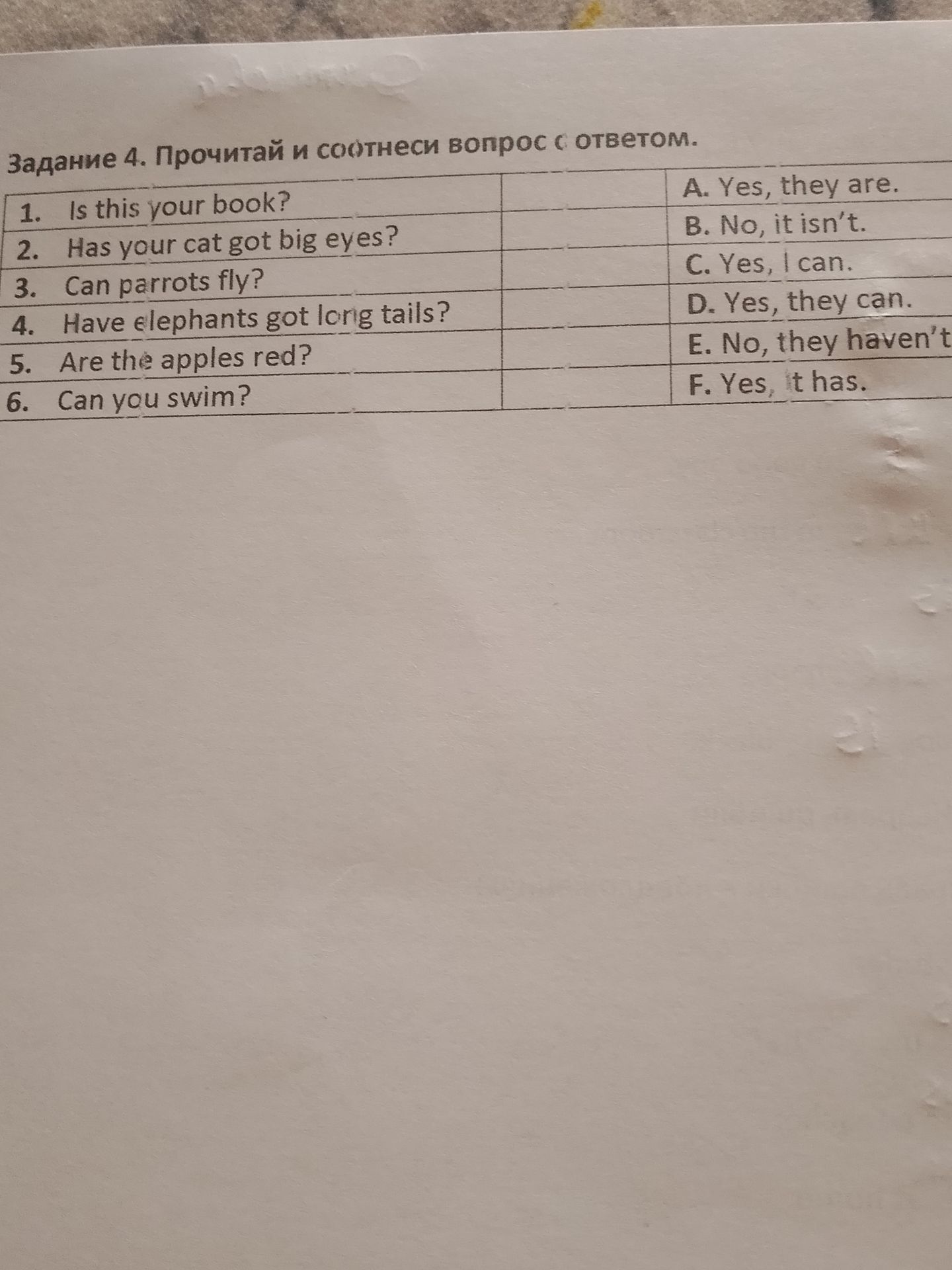 Задание 4. Прочитай и соотнеси вопрос с ответом.

| 1. Is this your book? | | A. Yes, they are. |
|---|---|---|
| 2. Has your cat got big eyes? | | B. No, it isn't. |
| 3. Can parrots fly? | | C. Yes, I can. |
| 4. Have elephants got long tails? | | D. Yes, they can. |
| 5. Are the apples red? | | E. No, they haven't |
| 6. Can you swim? | | F. Yes, it has. |